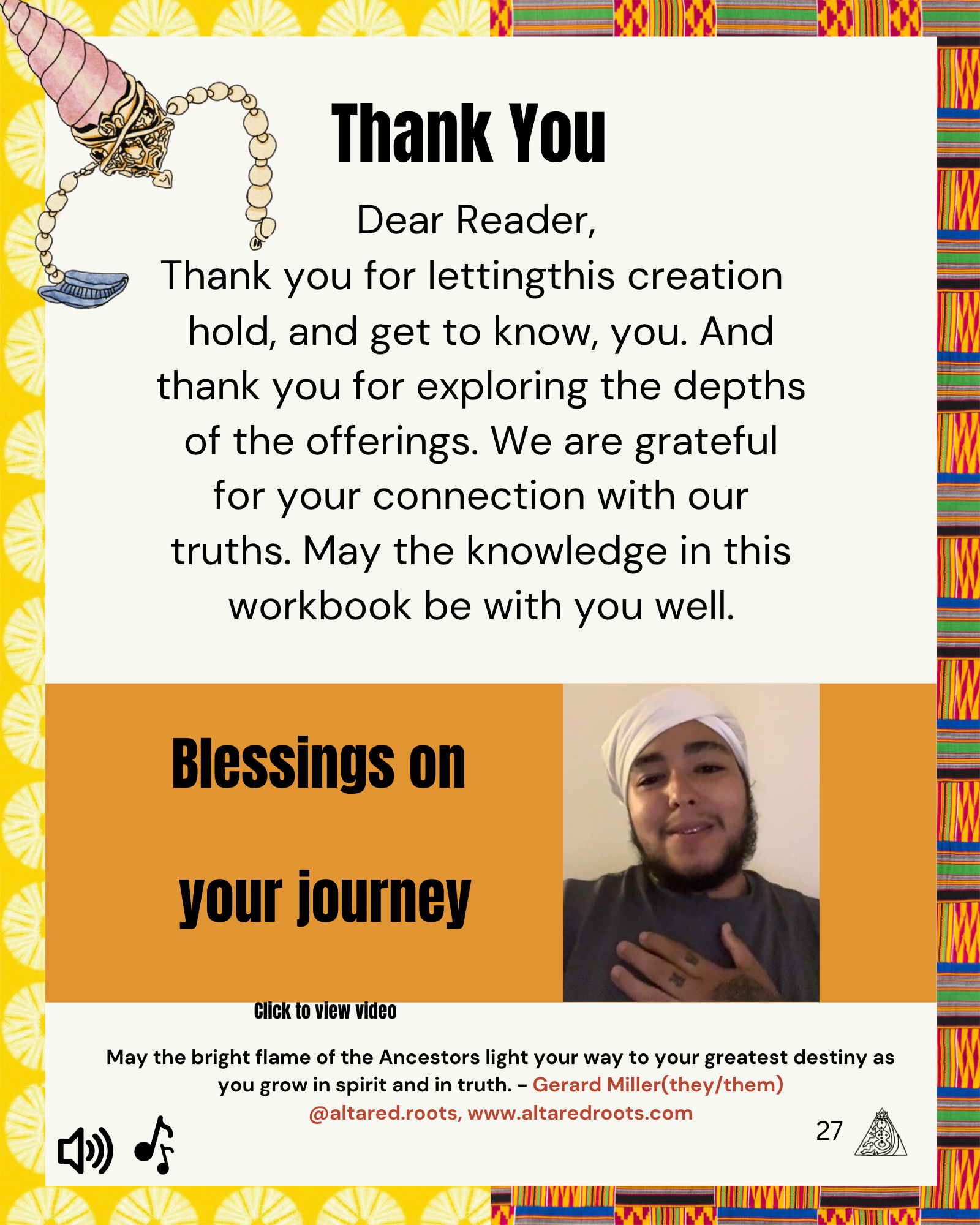 Thank You

Dear Reader,
Thank you for lettingthis creation hold, and get to know, you. And thank you for exploring the depths of the offerings. We are grateful for your connection with our truths. May the knowledge in this workbook be with you well.

Blessings on your journey

Click to view video

May the bright flame of the Ancestors light your way to your greatest destiny as you grow in spirit and in truth. - Gerard Miller(they/them)
@altared.roots, www.altaredroots.com

27